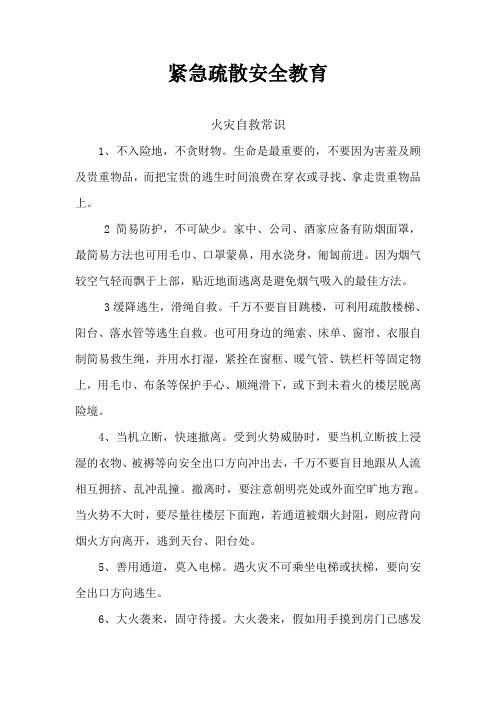 紧急疏散安全教育

火灾自救常识

1、不入险地，不贪财物。生命是最重要的，不要因为害羞及顾及贵重物品，而把宝贵的逃生时间浪费在穿衣或寻找、拿走贵重物品上。

2 简易防护，不可缺少。家中、公司、酒家应备有防烟面罩，最简易方法也可用毛巾、口罩蒙鼻，用水浇身，匍匐前进。因为烟气较空气轻而飘于上部，贴近地面逃离是避免烟气吸入的最佳方法。

3 缓降逃生，滑绳自救。千万不要盲目跳楼，可利用疏散楼梯、阳台、落水管等逃生自救。也可用身边的绳索、床单、窗帘、衣服自制简易救生绳，并用水打湿，紧拴在窗框、暖气管、铁栏杆等固定物上，用毛巾、布条等保护手心、顺绳滑下，或下到未着火的楼层脱离险境。

4、当机立断，快速撤离。受到火势威胁时，要当机立断披上浸湿的衣物、被褥等向安全出口方向冲出去，千万不要盲目地跟从人流相互拥挤、乱冲乱撞。撤离时，要注意朝明亮处或外面空旷地方跑。当火势不大时，要尽量往楼层下面跑，若通道被烟火封阻，则应背向烟火方向离开，逃到天台、阳台处。

5、善用通道，莫入电梯。遇火灾不可乘坐电梯或扶梯，要向安全出口方向逃生。

6、大火袭来，固守待援。大火袭来，假如用手摸到房门已感发